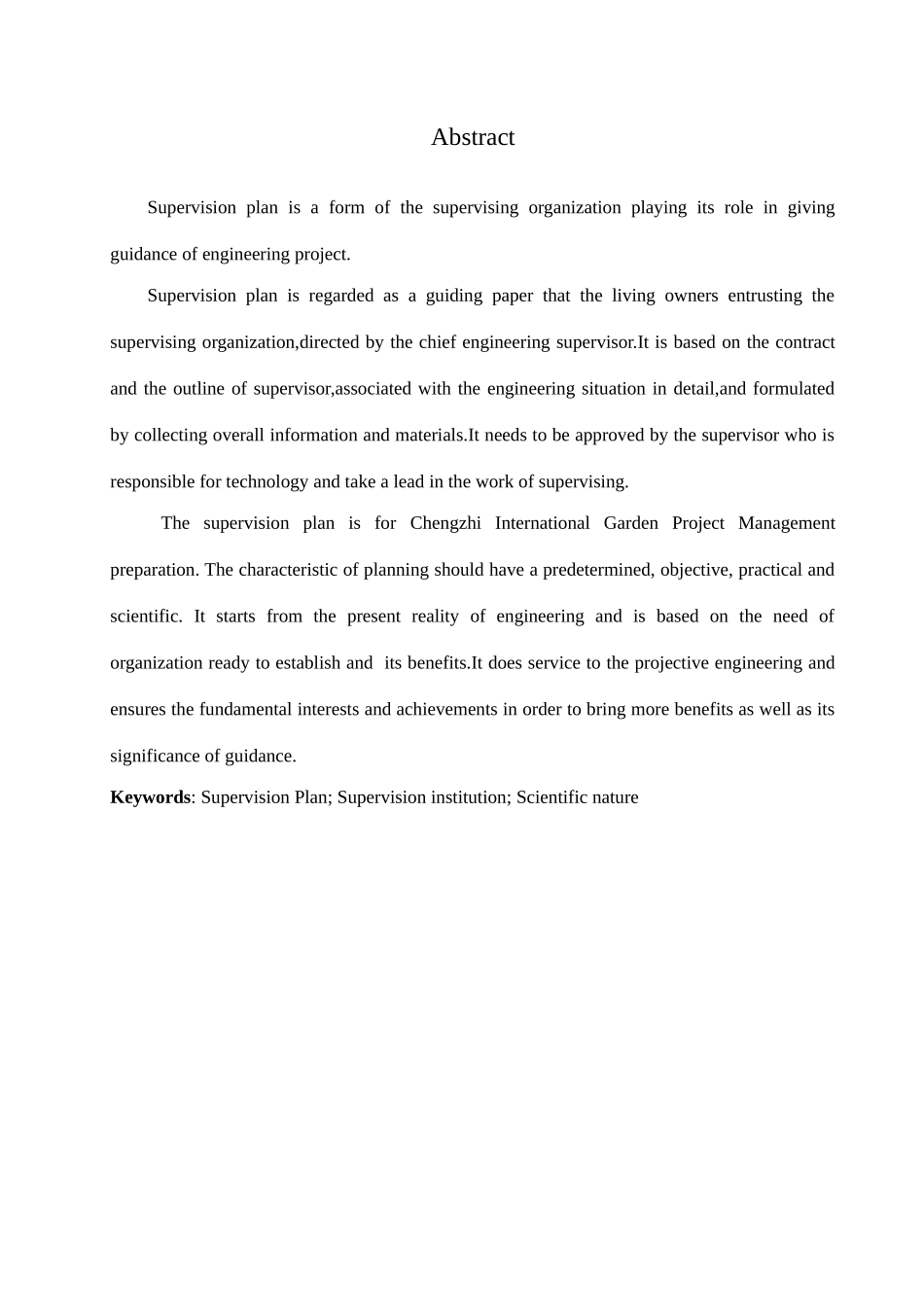 Abstract

Supervision plan is a form of the supervising organization playing its role in giving guidance of engineering project.

Supervision plan is regarded as a guiding paper that the living owners entrusting the supervising organization,directed by the chief engineering supervisor.It is based on the contract and the outline of supervisor,associated with the engineering situation in detail,and formulated by collecting overall information and materials.It needs to be approved by the supervisor who is responsible for technology and take a lead in the work of supervising.

The supervision plan is for Chengzhi International Garden Project Management preparation. The characteristic of planning should have a predetermined, objective, practical and scientific. It starts from the present reality of engineering and is based on the need of organization ready to establish and its benefits.It does service to the projective engineering and ensures the fundamental interests and achievements in order to bring more benefits as well as its significance of guidance.

Keywords: Supervision Plan; Supervision institution; Scientific nature